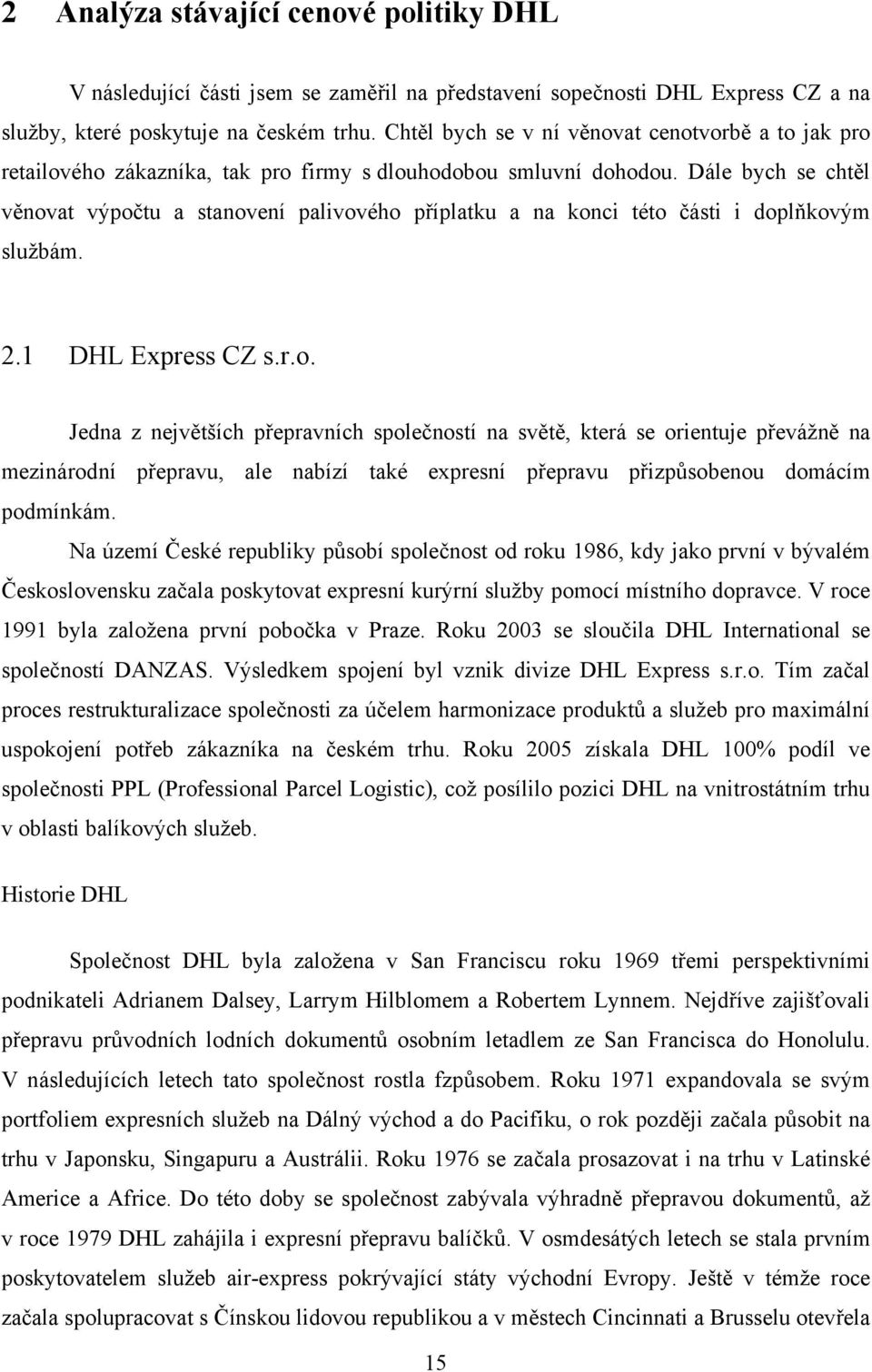 2 Analýza stávající cenové politiky DHL

V následující části jsem se zaměřil na představení sopečnosti DHL Express CZ a na služby, které poskytuje na českém trhu. Chtěl bych se v ní věnovat cenotvorbě a to jak pro retailového zákazníka, tak pro firmy s dlouhodobou smluvní dohodou. Dále bych se chtěl věnovat výpočtu a stanovení palivového příplatku a na konci této části i doplňkovým službám.

2.1 DHL Express CZ s.r.o.

Jedna z největších přepravních společností na světě, která se orientuje převážně na mezinárodní přepravu, ale nabízí také expresní přepravu přizpůsobenou domácím podmínkám.

Na území České republiky působí společnost od roku 1986, kdy jako první v bývalém Československu začala poskytovat expresní kurýrní služby pomocí místního dopravce. V roce 1991 byla založena první pobočka v Praze. Roku 2003 se sloučila DHL International se společností DANZAS. Výsledkem spojení byl vznik divize DHL Express s.r.o. Tím začal proces restrukturalizace společnosti za účelem harmonizace produktů a služeb pro maximální uspokojení potřeb zákazníka na českém trhu. Roku 2005 získala DHL 100% podíl ve společnosti PPL (Professional Parcel Logistic), což posílilo pozici DHL na vnitrostátním trhu v oblasti balíkových služeb.

Historie DHL

Společnost DHL byla založena v San Franciscu roku 1969 třemi perspektivními podnikateli Adrianem Dalsey, Larrym Hilblomem a Robertem Lynnem. Nejdříve zajišťovali přepravu průvodních lodních dokumentů osobním letadlem ze San Francisca do Honolulu. V následujících letech tato společnost rostla fzpůsobem. Roku 1971 expandovala se svým portfoliem expresních služeb na Dálný východ a do Pacifiku, o rok později začala působit na trhu v Japonsku, Singapuru a Austrálii. Roku 1976 se začala prosazovat i na trhu v Latinské Americe a Africe. Do této doby se společnost zabývala výhradně přepravou dokumentů, až v roce 1979 DHL zahájila i expresní přepravu balíčků. V osmdesátých letech se stala prvním poskytovatelem služeb air-express pokrývající státy východní Evropy. Ještě v témže roce začala spolupracovat s Čínskou lidovou republikou a v městech Cincinnati a Brusselu otevřela

15